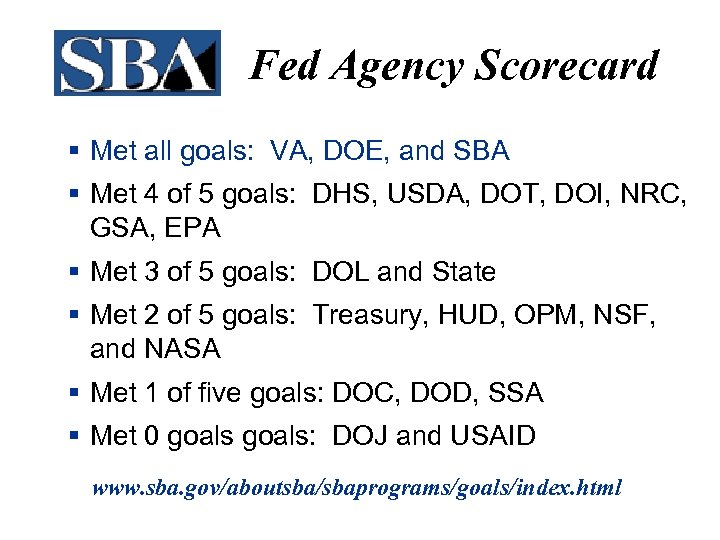 SBA Fed Agency Scorecard

• Met all goals: VA, DOE, and SBA
• Met 4 of 5 goals: DHS, USDA, DOT, DOI, NRC, GSA, EPA
• Met 3 of 5 goals: DOL and State
• Met 2 of 5 goals: Treasury, HUD, OPM, NSF, and NASA
• Met 1 of five goals: DOC, DOD, SSA
• Met 0 goals goals: DOJ and USAID

www.sba.gov/aboutsba/sbaprograms/goals/index.html